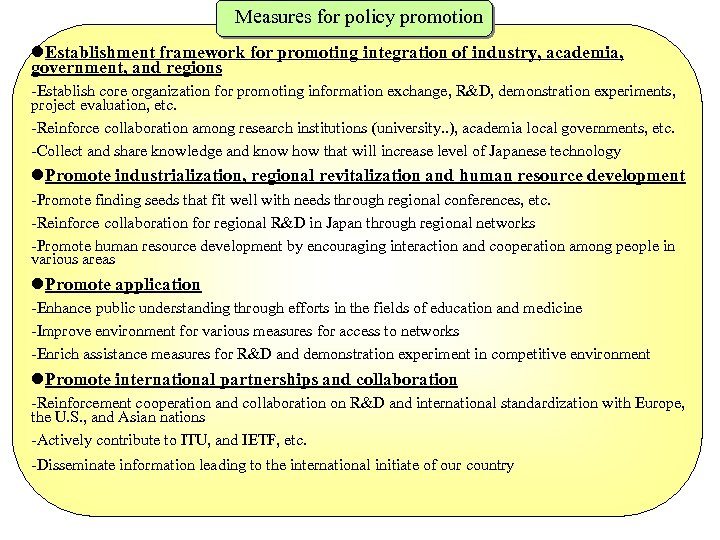 Measures for policy promotion

●Establishment framework for promoting integration of industry, academia, government, and regions

-Establish core organization for promoting information exchange, R&D, demonstration experiments, project evaluation, etc.

-Reinforce collaboration among research institutions (university..), academia local governments, etc.

-Collect and share knowledge and know how that will increase level of Japanese technology

●Promote industrialization, regional revitalization and human resource development

-Promote finding seeds that fit well with needs through regional conferences, etc.

-Reinforce collaboration for regional R&D in Japan through regional networks

-Promote human resource development by encouraging interaction and cooperation among people in various areas

●Promote application

-Enhance public understanding through efforts in the fields of education and medicine

-Improve environment for various measures for access to networks

-Enrich assistance measures for R&D and demonstration experiment in competitive environment

●Promote international partnerships and collaboration

-Reinforcement cooperation and collaboration on R&D and international standardization with Europe, the U.S., and Asian nations

-Actively contribute to ITU, and IETF, etc.

-Disseminate information leading to the international initiate of our country